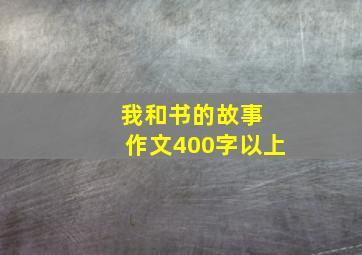 我和书的故事
作文400字以上